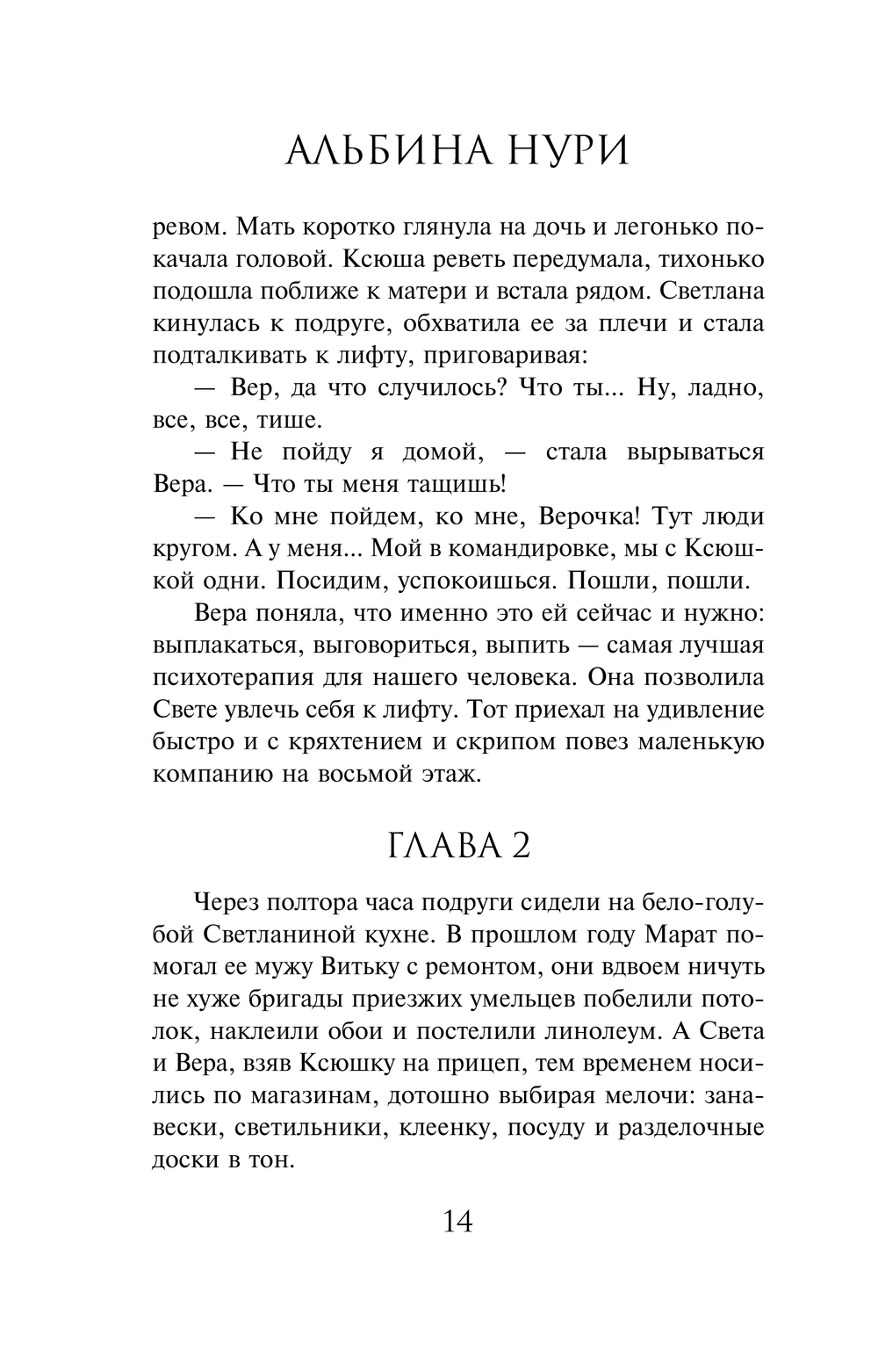 АЛЬБИНА НУРИ

ревом. Мать коротко глянула на дочь и легонько покачала головой. Ксюша реветь передумала, тихонько подошла поближе к матери и встала рядом. Светлана кинулась к подруге, обхватила ее за плечи и стала подталкивать к лифту, приговаривая:

— Вер, да что случилось? Что ты... Ну, ладно, все, все, тише.

— Не пойду я домой, — стала вырываться Вера. — Что ты меня тащишь!

— Ко мне пойдем, ко мне, Верочка! Тут люди кругом. А у меня... Мой в командировке, мы с Ксюшкой одни. Посидим, успокоишься. Пошли, пошли.

Вера поняла, что именно это ей сейчас и нужно: выплакаться, выговориться, выпить — самая лучшая психотерапия для нашего человека. Она позволила Свете увлечь себя к лифту. Тот приехал на удивление быстро и с кряхтением и скрипом повез маленькую компанию на восьмой этаж.

ГЛАВА 2

Через полтора часа подруги сидели на бело-голубой Светланиной кухне. В прошлом году Марат помогал ее мужу Витьку с ремонтом, они вдвоем ничуть не хуже бригады приезжих умельцев побелили потолок, наклеили обои и постелили линолеум. А Света и Вера, взяв Ксюшку на прицеп, тем временем носились по магазинам, дотошно выбирая мелочи: занавески, светильники, клеенку, посуду и разделочные доски в тон.

14